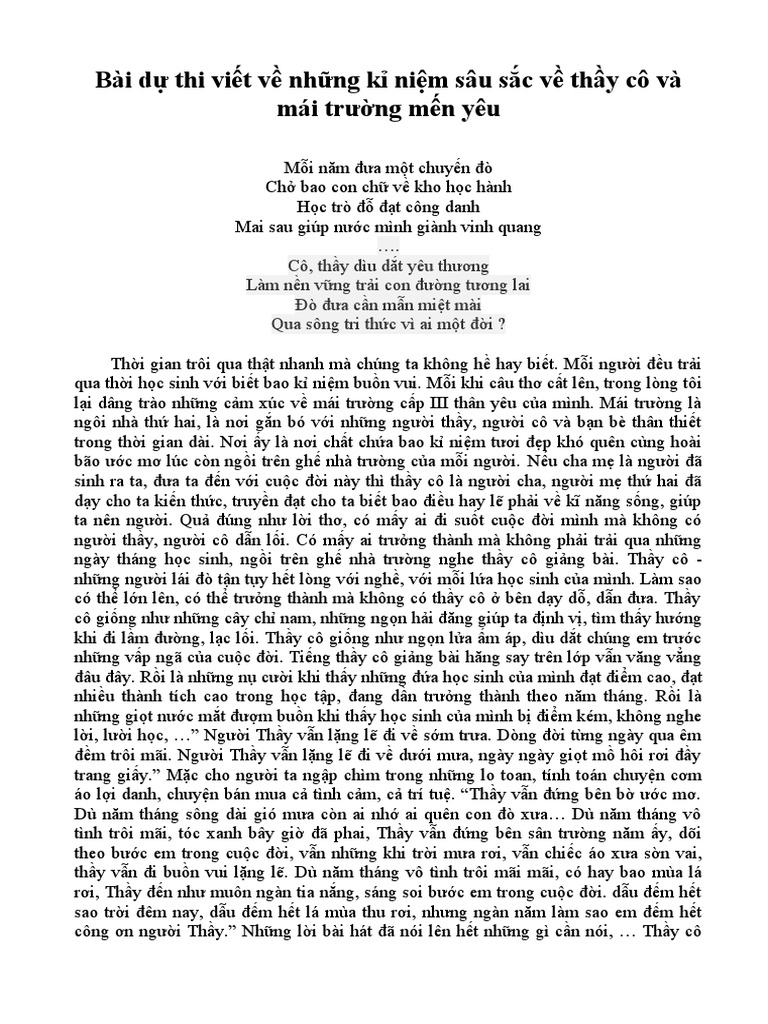 Bài dự thi viết về những kỉ niệm sâu sắc về thầy cô và mái trường mến yêu

Mỗi năm đưa một chuyến đò
Chở bao con chữ về kho học hành
Học trò đỗ đạt công danh
Mai sau giúp nước mình giành vinh quang
….
Cô, thầy dìu dắt yêu thương
Làm nền vững trải con đường tương lai
Đò đưa cần mẫn miệt mài
Qua sông tri thức vì ai một đời ?

Thời gian trôi qua thật nhanh mà chúng ta không hề hay biết. Mỗi người đều trải qua thời học sinh với biết bao kỉ niệm buồn vui. Mỗi khi câu thơ cất lên, trong lòng tôi lại dâng trào những cảm xúc về mái trường cấp III thân yêu của mình. Mái trường là ngôi nhà thứ hai, là nơi gắn bó với những người thầy, người cô và bạn bè thân thiết trong thời gian dài. Nơi ấy là nơi chất chứa bao kỉ niệm tươi đẹp khó quên cùng hoài bão ước mơ lúc còn ngồi trên ghế nhà trường của mỗi người. Nếu cha mẹ là người đã sinh ra ta, đưa ta đến với cuộc đời này thì thầy cô là người cha, người mẹ thứ hai đã dạy cho ta kiến thức, truyền đạt cho ta biết bao điều hay lẽ phải về kĩ năng sống, giúp ta nên người. Quả đúng như lời thơ, có mấy ai đi suốt cuộc đời mình mà không có người thầy, người cô dẫn lối. Có mấy ai trưởng thành mà không phải trải qua những ngày tháng học sinh, ngồi trên ghế nhà trường nghe thầy cô giảng bài. Thầy cô - những người lái đò tận tụy hết lòng với nghề, với mỗi lứa học sinh của mình. Làm sao có thể lớn lên, có thể trưởng thành mà không có thầy cô ở bên dạy dỗ, dẫn đưa. Thầy cô giống như những cây chỉ nam, những ngọn hải đăng giúp ta định vị, tìm thấy hướng khi đi lầm đường, lạc lối. Thầy cô giống như ngọn lửa ấm áp, dìu dắt chúng em trước những vấp ngã của cuộc đời. Tiếng thầy cô giảng bài hăng say trên lớp vẫn văng vẳng đâu đây. Rồi là những nụ cười khi thấy những đứa học sinh của mình đạt điểm cao, đạt nhiều thành tích cao trong học tập, đang dần trưởng thành theo năm tháng. Rồi là những giọt nước mắt đượm buồn khi thấy học sinh của mình bị điểm kém, không nghe lời, lười học, …” Người Thầy vẫn lặng lẽ đi về sớm trưa. Dòng đời từng ngày qua êm đềm trôi mãi. Người Thầy vẫn lặng lẽ đi về dưới mưa, ngày ngày giọt mồ hôi rơi đầy trang giấy.” Mặc cho người ta ngập chìm trong những lo toan, tính toán chuyện cơm áo lợi danh, chuyện bán mua cả tình cảm, cả trí tuệ. “Thầy vẫn đứng bên bờ ước mơ. Dù năm tháng sông dài gió mưa còn ai nhớ ai quên con đò xưa… Dù năm tháng vô tình trôi mãi, tóc xanh bây giờ đã phai, Thầy vẫn đứng bên sân trường năm ấy, dõi theo bước em trong cuộc đời, vẫn những khi trời mưa rơi, vẫn chiếc áo xưa sờn vai, thầy vẫn đi buồn vui lặng lẽ. Dù năm tháng vô tình trôi mãi mãi, có hay bao mùa lá rơi, Thầy đến như muôn ngàn tia nắng, sáng soi bước em trong cuộc đời. dẫu đếm hết sao trời đêm nay, dẫu đếm hết lá mùa thu rơi, nhưng ngàn năm làm sao em đếm hết công ơn người Thầy.” Những lời bài hát đã nói lên hết những gì cần nói, … Thầy cô